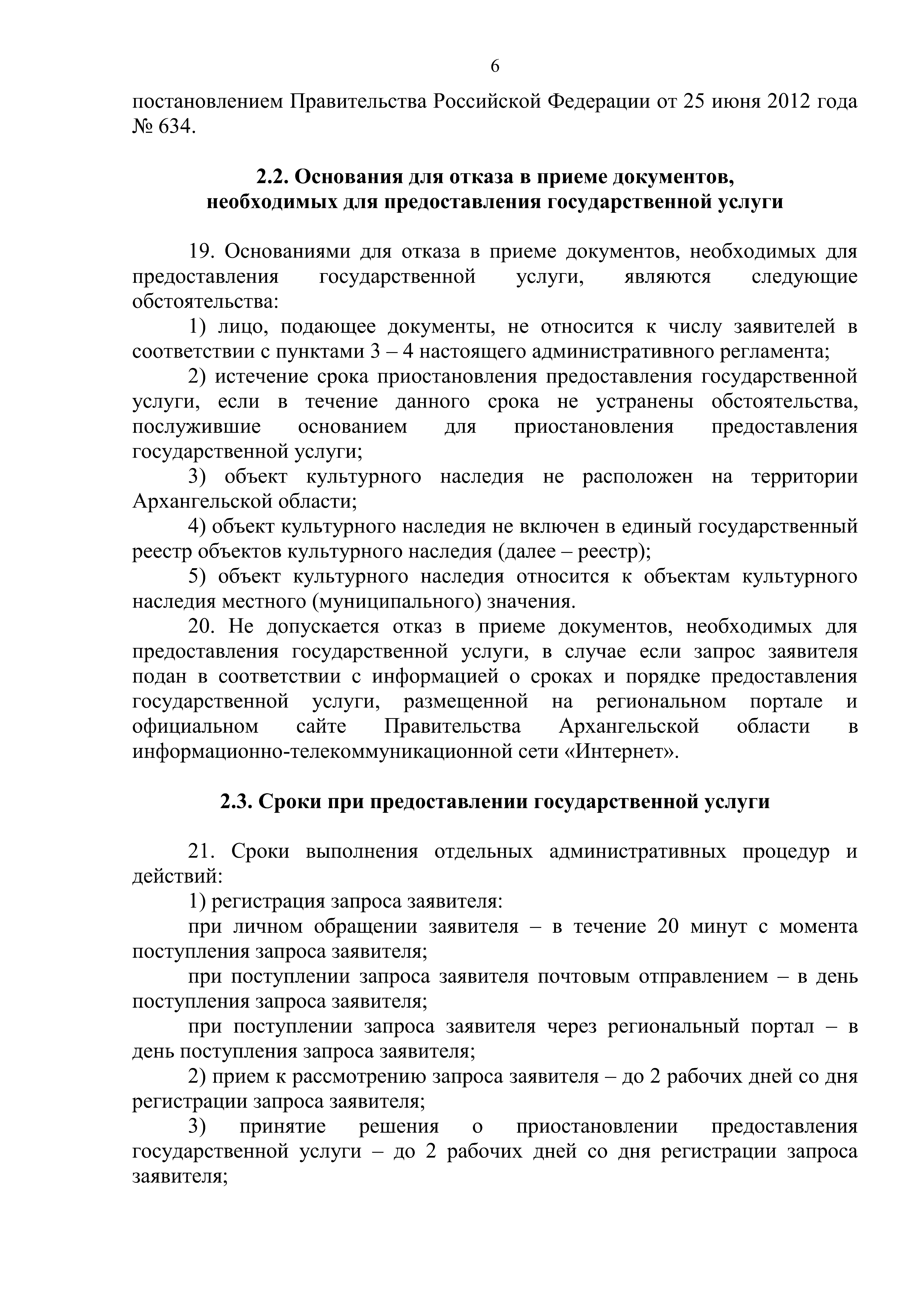 6

постановлением Правительства Российской Федерации от 25 июня 2012 года № 634.

2.2. Основания для отказа в приеме документов, необходимых для предоставления государственной услуги

19. Основаниями для отказа в приеме документов, необходимых для предоставления государственной услуги, являются следующие обстоятельства:

1) лицо, подающее документы, не относится к числу заявителей в соответствии с пунктами 3 – 4 настоящего административного регламента;

2) истечение срока приостановления предоставления государственной услуги, если в течение данного срока не устранены обстоятельства, послужившие основанием для приостановления предоставления государственной услуги;

3) объект культурного наследия не расположен на территории Архангельской области;

4) объект культурного наследия не включен в единый государственный реестр объектов культурного наследия (далее – реестр);

5) объект культурного наследия относится к объектам культурного наследия местного (муниципального) значения.

20. Не допускается отказ в приеме документов, необходимых для предоставления государственной услуги, в случае если запрос заявителя подан в соответствии с информацией о сроках и порядке предоставления государственной услуги, размещенной на региональном портале и официальном сайте Правительства Архангельской области в информационно-телекоммуникационной сети «Интернет».

2.3. Сроки при предоставлении государственной услуги

21. Сроки выполнения отдельных административных процедур и действий:

1) регистрация запроса заявителя:

при личном обращении заявителя – в течение 20 минут с момента поступления запроса заявителя;

при поступлении запроса заявителя почтовым отправлением – в день поступления запроса заявителя;

при поступлении запроса заявителя через региональный портал – в день поступления запроса заявителя;

2) прием к рассмотрению запроса заявителя – до 2 рабочих дней со дня регистрации запроса заявителя;

3) принятие решения о приостановлении предоставления государственной услуги – до 2 рабочих дней со дня регистрации запроса заявителя;